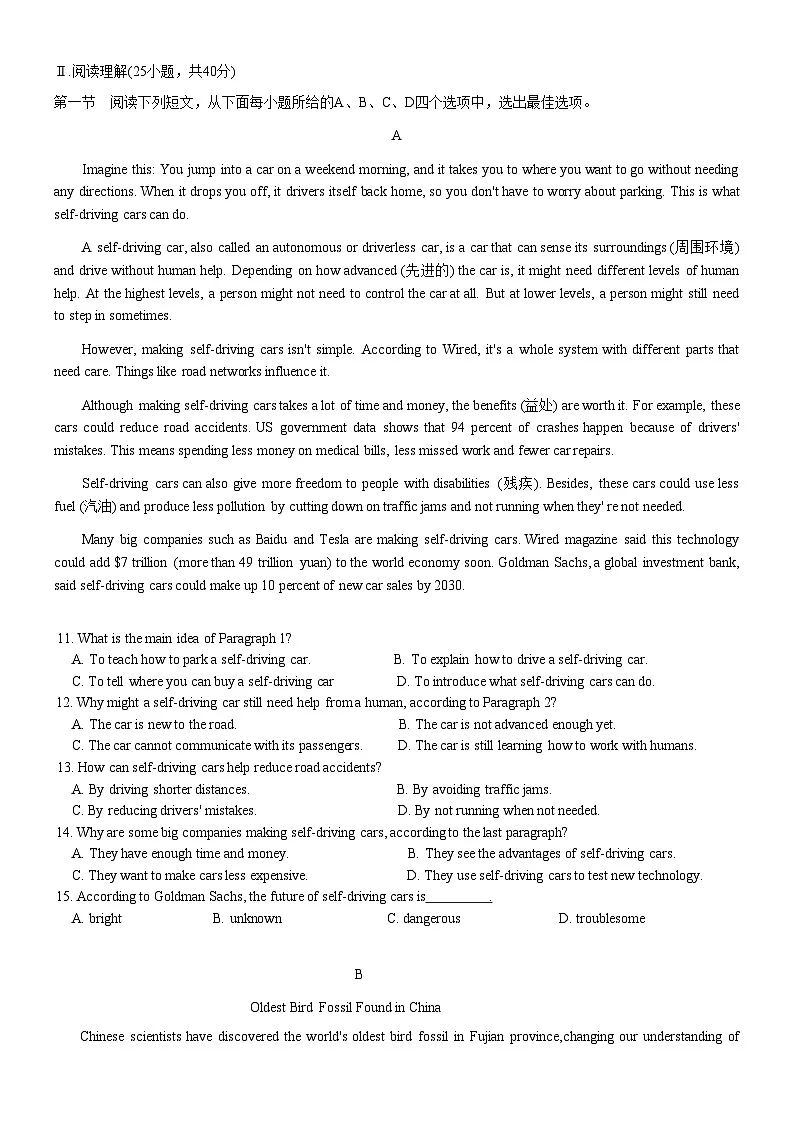 Ⅱ.阅读理解(25小题，共40分)

第一节 阅读下列短文，从下面每小题所给的A、B、C、D四个选项中，选出最佳选项。

A

Imagine this: You jump into a car on a weekend morning, and it takes you to where you want to go without needing any directions. When it drops you off, it drivers itself back home, so you don't have to worry about parking. This is what self-driving cars can do.

A self-driving car, also called an autonomous or driverless car, is a car that can sense its surroundings (周围环境) and drive without human help. Depending on how advanced (先进的) the car is, it might need different levels of human help. At the highest levels, a person might not need to control the car at all. But at lower levels, a person might still need to step in sometimes.

However, making self-driving cars isn't simple. According to Wired, it's a whole system with different parts that need care. Things like road networks influence it.

Although making self-driving cars takes a lot of time and money, the benefits (益处) are worth it. For example, these cars could reduce road accidents. US government data shows that 94 percent of crashes happen because of drivers' mistakes. This means spending less money on medical bills, less missed work and fewer car repairs.

Self-driving cars can also give more freedom to people with disabilities (残疾). Besides, these cars could use less fuel (汽油) and produce less pollution by cutting down on traffic jams and not running when they' re not needed.

Many big companies such as Baidu and Tesla are making self-driving cars. Wired magazine said this technology could add $7 trillion (more than 49 trillion yuan) to the world economy soon. Goldman Sachs, a global investment bank, said self-driving cars could make up 10 percent of new car sales by 2030.

11. What is the main idea of Paragraph 1?
A. To teach how to park a self-driving car.
B. To explain how to drive a self-driving car.
C. To tell where you can buy a self-driving car
D. To introduce what self-driving cars can do.
12. Why might a self-driving car still need help from a human, according to Paragraph 2?
A. The car is new to the road.
B. The car is not advanced enough yet.
C. The car cannot communicate with its passengers.
D. The car is still learning how to work with humans.
13. How can self-driving cars help reduce road accidents?
A. By driving shorter distances.
B. By avoiding traffic jams.
C. By reducing drivers' mistakes.
D. By not running when not needed.
14. Why are some big companies making self-driving cars, according to the last paragraph?
A. They have enough time and money.
B. They see the advantages of self-driving cars.
C. They want to make cars less expensive.
D. They use self-driving cars to test new technology.
15. According to Goldman Sachs, the future of self-driving cars is____.
A. bright B. unknown C. dangerous D. troublesome

B

Oldest Bird Fossil Found in China

Chinese scientists have discovered the world's oldest bird fossil in Fujian province,changing our understanding of